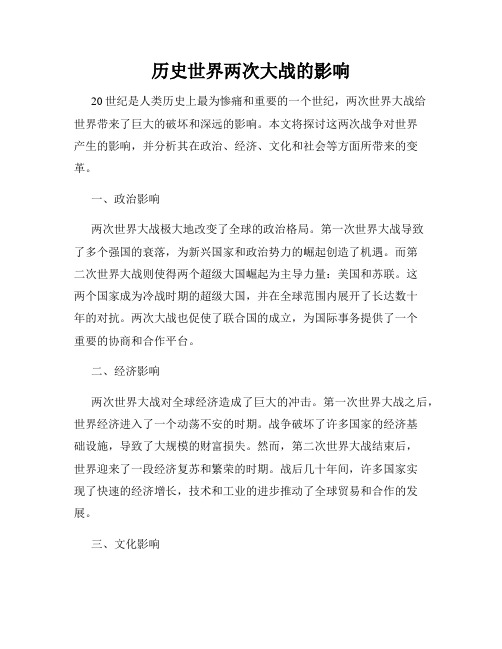 历史世界两次大战的影响

20世纪是人类历史上最为惨痛和重要的一个世纪，两次世界大战给世界带来了巨大的破坏和深远的影响。本文将探讨这两次战争对世界产生的影响，并分析其在政治、经济、文化和社会等方面所带来的变革。

一、政治影响

两次世界大战极大地改变了全球的政治格局。第一次世界大战导致了多个强国的衰落，为新兴国家和政治势力的崛起创造了机遇。而第二次世界大战则使得两个超级大国崛起为主导力量：美国和苏联。这两个国家成为冷战时期的超级大国，并在全球范围内展开了长达数十年的对抗。两次大战也促使了联合国的成立，为国际事务提供了一个重要的协商和合作平台。

二、经济影响

两次世界大战对全球经济造成了巨大的冲击。第一次世界大战之后，世界经济进入了一个动荡不安的时期。战争破坏了许多国家的经济基础设施，导致了大规模的财富损失。然而，第二次世界大战结束后，世界迎来了一段经济复苏和繁荣的时期。战后几十年间，许多国家实现了快速的经济增长，技术和工业的进步推动了全球贸易和合作的发展。

三、文化影响